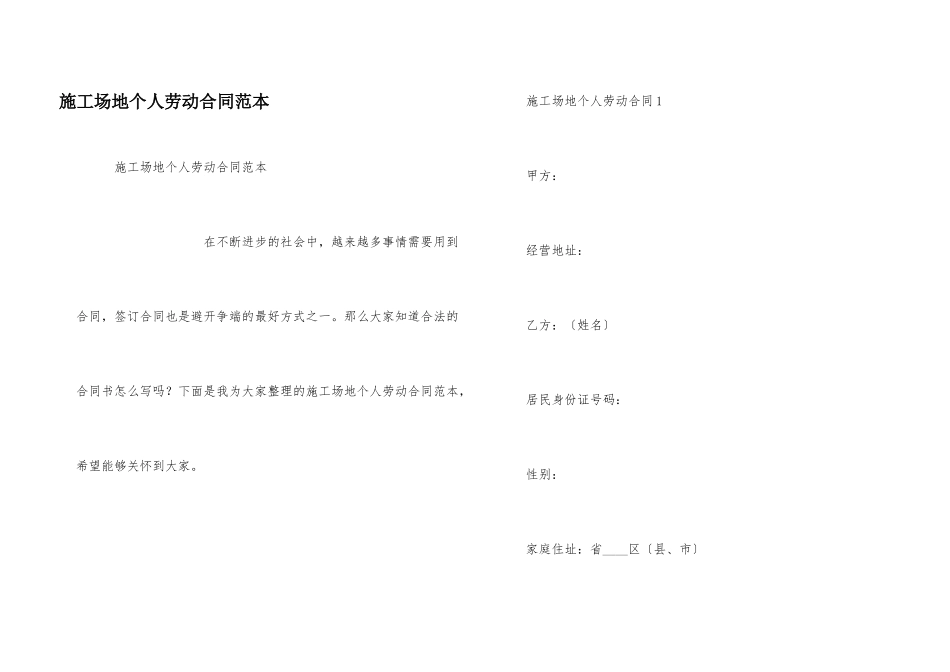 施工场地个人劳动合同范本

施工场地个人劳动合同范本

在不断进步的社会中，越来越多事情需要用到合同，签订合同也是避开争端的最好方式之一。那么大家知道合法的合同书怎么写吗？下面是我为大家整理的施工场地个人劳动合同范本，希望能够关怀到大家。

施工场地个人劳动合同1

甲方：

经营地址：

乙方：〔姓名〕

居民身份证号码：

性别：

家庭住址：省____区〔县、市〕